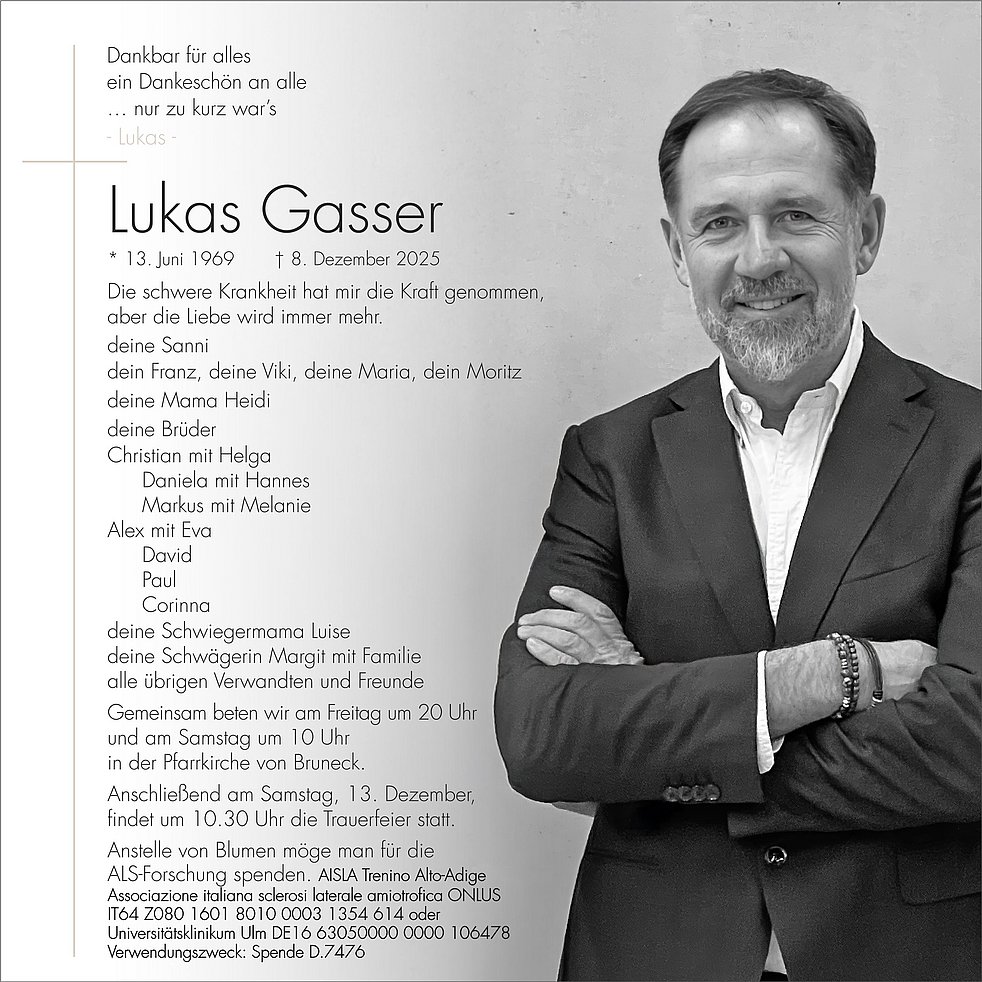 Dankbar für alles
ein Dankeschön an alle
… nur zu kurz war's
- Lukas -

Lukas Gasser

* 13. Juni 1969 † 8. Dezember 2025

Die schwere Krankheit hat mir die Kraft genommen, aber die Liebe wird immer mehr.

deine Sanni
dein Franz, deine Viki, deine Maria, dein Moritz

deine Mama Heidi

deine Brüder
Christian mit Helga
Daniela mit Hannes
Markus mit Melanie
Alex mit Eva
David
Paul
Corinna
deine Schwiegermama Luise
deine Schwägerin Margit mit Familie
alle übrigen Verwandten und Freunde

Gemeinsam beten wir am Freitag um 20 Uhr und am Samstag um 10 Uhr in der Pfarrkirche von Bruneck.

Anschließend am Samstag, 13. Dezember, findet um 10.30 Uhr die Trauerfeier statt.

Anstelle von Blumen möge man für die ALS-Forschung spenden. AISLA Trenino Alto-Adige Associazione italiana sclerosi laterale amiotrofica ONLUS IT64 Z080 1601 8010 0003 1354 614 oder Universitätsklinikum Ulm DE16 63050000 0000 106478 Verwendungszweck: Spende D.7476